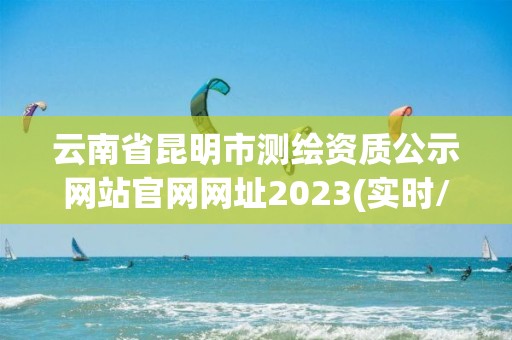 云南省昆明市测绘资质公示网站官网网址2023(实时/